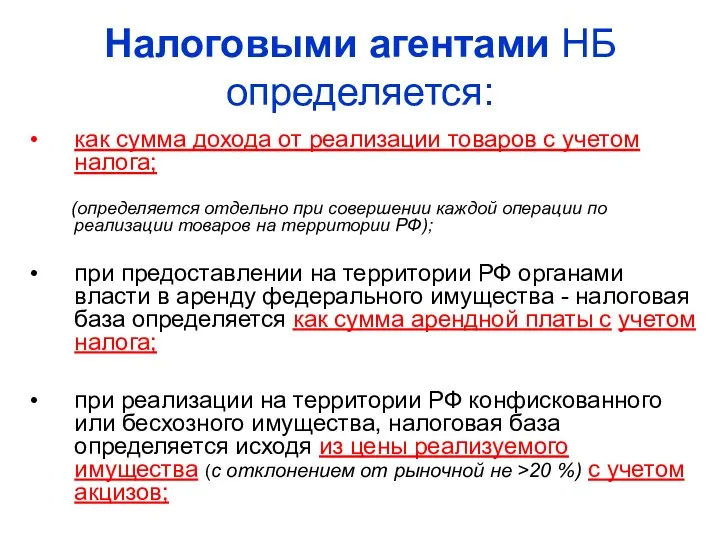 Налоговыми агентами НБ определяется:

• как сумма дохода от реализации товаров с учетом налога;

(определяется отдельно при совершении каждой операции по реализации товаров на территории РФ);

• при предоставлении на территории РФ органами власти в аренду федерального имущества - налоговая база определяется как сумма арендной платы с учетом налога;

• при реализации на территории РФ конфискованного или бесхозного имущества, налоговая база определяется исходя из цены реализуемого имущества (с отклонением от рыночной не >20 %) с учетом акцизов;